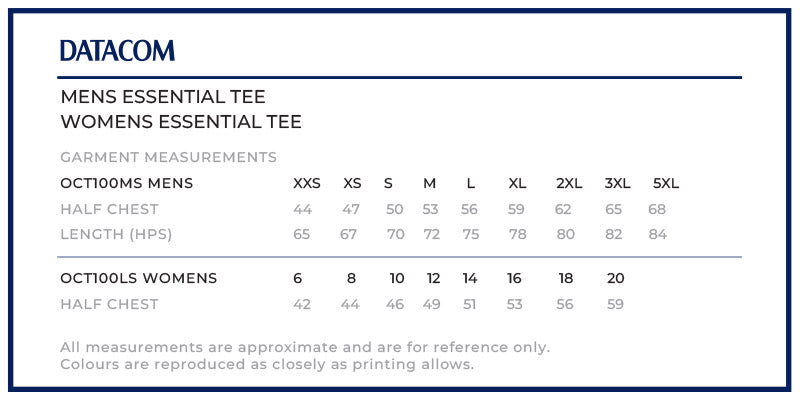 DATACOM

MENS ESSENTIAL TEE
WOMENS ESSENTIAL TEE

GARMENT MEASUREMENTS

| OCT100MS MENS | XXS | XS | S | M | L | XL | 2XL | 3XL | 5XL |
|---|---|---|---|---|---|---|---|---|---|
| HALF CHEST | 44 | 47 | 50 | 53 | 56 | 59 | 62 | 65 | 68 |
| LENGTH (HPS) | 65 | 67 | 70 | 72 | 75 | 78 | 80 | 82 | 84 |

| OCT100LS WOMENS | 6 | 8 | 10 | 12 | 14 | 16 | 18 | 20 |
|---|---|---|---|---|---|---|---|---|
| HALF CHEST | 42 | 44 | 46 | 49 | 51 | 53 | 56 | 59 |

All measurements are approximate and are for reference only.
Colours are reproduced as closely as printing allows.